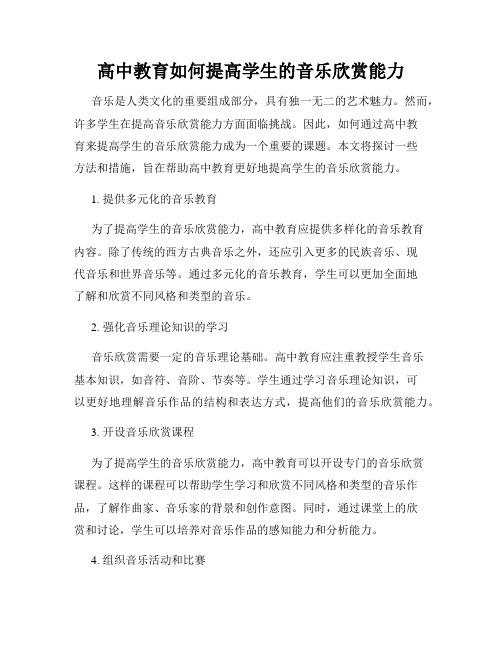 高中教育如何提高学生的音乐欣赏能力

音乐是人类文化的重要组成部分，具有独一无二的艺术魅力。然而，许多学生在提高音乐欣赏能力方面面临挑战。因此，如何通过高中教育来提高学生的音乐欣赏能力成为一个重要的课题。本文将探讨一些方法和措施，旨在帮助高中教育更好地提高学生的音乐欣赏能力。

1. 提供多元化的音乐教育

为了提高学生的音乐欣赏能力，高中教育应提供多样化的音乐教育内容。除了传统的西方古典音乐之外，还应引入更多的民族音乐、现代音乐和世界音乐等。通过多元化的音乐教育，学生可以更加全面地了解和欣赏不同风格和类型的音乐。

2. 强化音乐理论知识的学习

音乐欣赏需要一定的音乐理论基础。高中教育应注重教授学生音乐基本知识，如音符、音阶、节奏等。学生通过学习音乐理论知识，可以更好地理解音乐作品的结构和表达方式，提高他们的音乐欣赏能力。

3. 开设音乐欣赏课程

为了提高学生的音乐欣赏能力，高中教育可以开设专门的音乐欣赏课程。这样的课程可以帮助学生学习和欣赏不同风格和类型的音乐作品，了解作曲家、音乐家的背景和创作意图。同时，通过课堂上的欣赏和讨论，学生可以培养对音乐作品的感知能力和分析能力。

4. 组织音乐活动和比赛